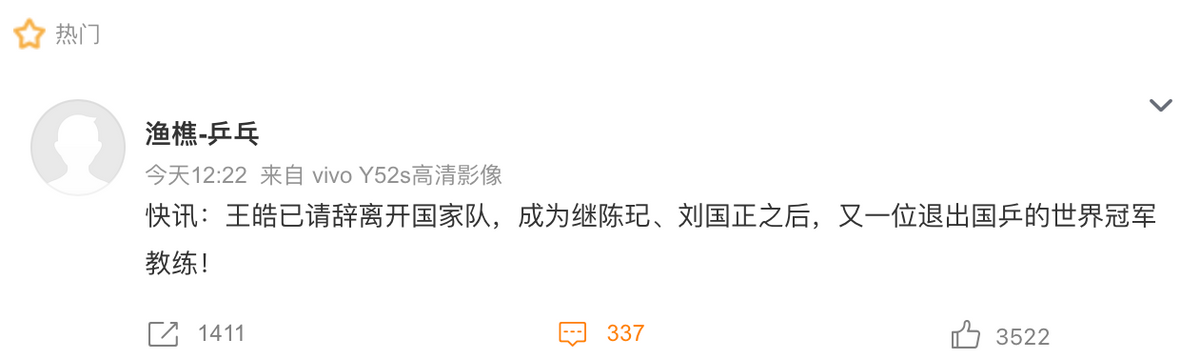 热门

渔樵-乒乓

今天12:22 来自 vivo Y52s高清影像

快讯：王皓已请辞离开国家队，成为继陈玘、刘国正之后，又一位退出国乒的世界冠军教练！

1411 337 3522